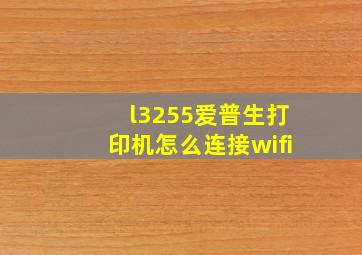 l3255爱普生打印机怎么连接wifi